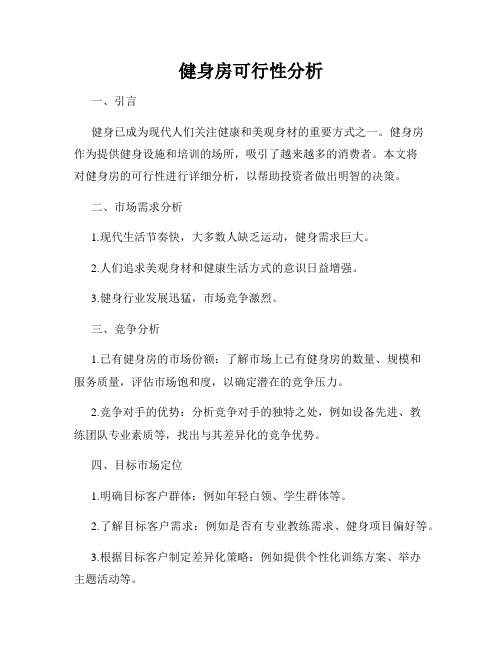 健身房可行性分析

一、引言

健身已成为现代人们关注健康和美观身材的重要方式之一。健身房作为提供健身设施和培训的场所，吸引了越来越多的消费者。本文将对健身房的可行性进行详细分析，以帮助投资者做出明智的决策。

二、市场需求分析

1.现代生活节奏快，大多数人缺乏运动，健身需求巨大。

2.人们追求美观身材和健康生活方式的意识日益增强。

3.健身行业发展迅猛，市场竞争激烈。

三、竞争分析

1.已有健身房的市场份额：了解市场上已有健身房的数量、规模和服务质量，评估市场饱和度，以确定潜在的竞争压力。

2.竞争对手的优势：分析竞争对手的独特之处，例如设备先进、教练团队专业素质等，找出与其差异化的竞争优势。

四、目标市场定位

1.明确目标客户群体：例如年轻白领、学生群体等。

2.了解目标客户需求：例如是否有专业教练需求、健身项目偏好等。

3.根据目标客户制定差异化策略：例如提供个性化训练方案、举办主题活动等。